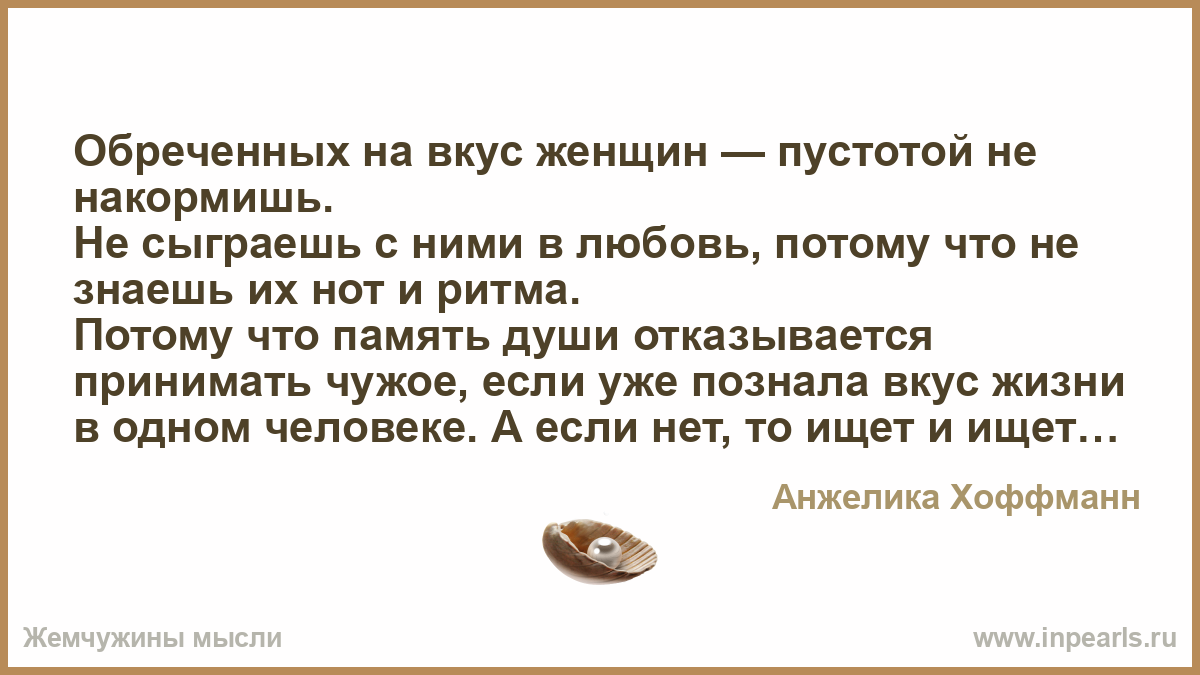 Обреченных на вкус женщин — пустотой не накормишь.
Не сыграешь с ними в любовь, потому что не знаешь их нот и ритма.
Потому что память души отказывается принимать чужое, если уже познала вкус жизни в одном человеке. А если нет, то ищет и ищет…

Анжелика Хоффманн

Жемчужины мысли

www.inpearls.ru